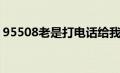 95508老是打电话给我